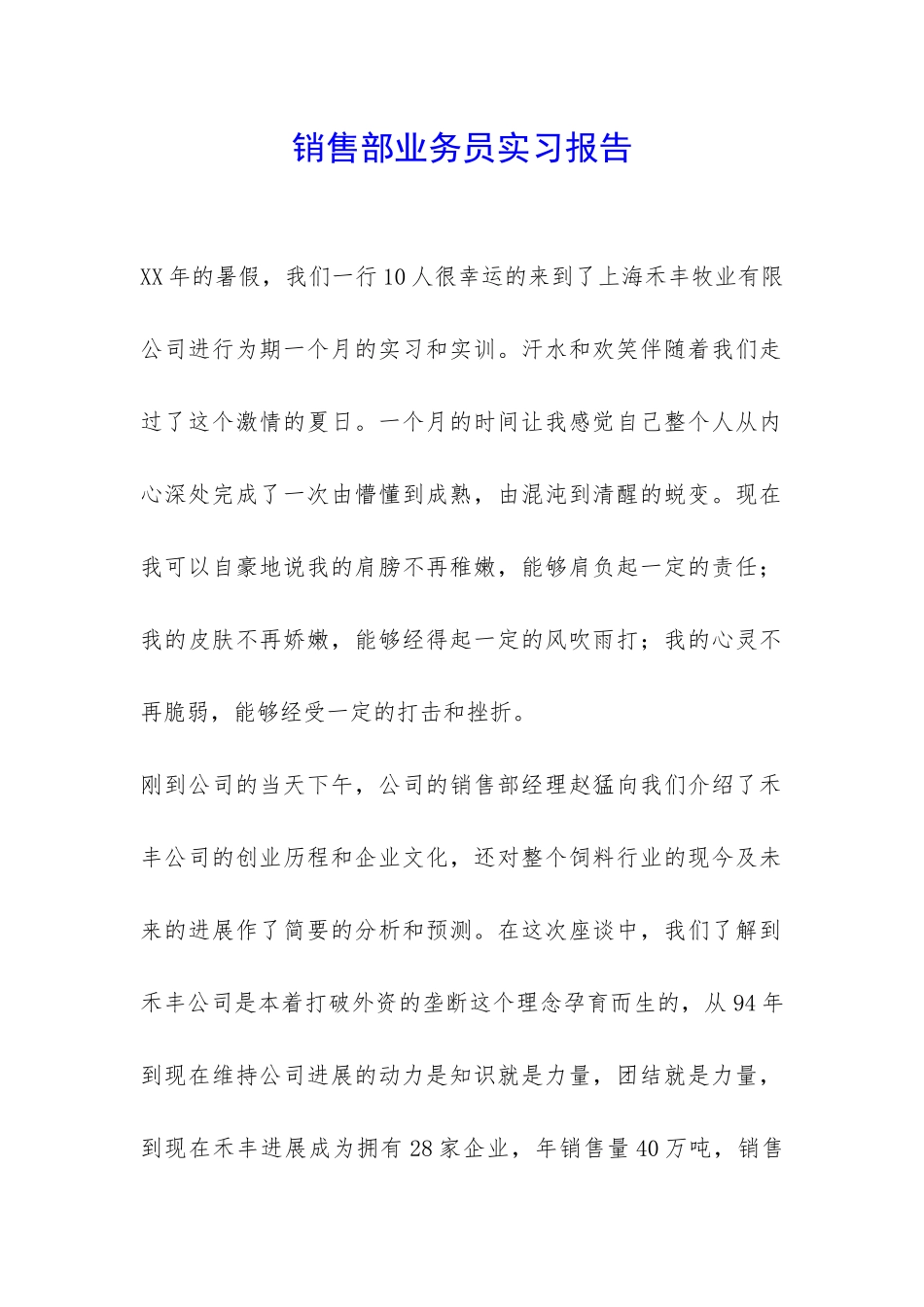 销售部业务员实习报告

XX年的暑假，我们一行10人很幸运的来到了上海禾丰牧业有限公司进行为期一个月的实习和实训。汗水和欢笑伴随着我们走过了这个激情的夏日。一个月的时间让我感觉自己整个人从内心深处完成了一次由懵懂到成熟，由混沌到清醒的蜕变。现在我可以自豪地说我的肩膀不再稚嫩，能够肩负起一定的责任；我的皮肤不再娇嫩，能够经得起一定的风吹雨打；我的心灵不再脆弱，能够经受一定的打击和挫折。

刚到公司的当天下午，公司的销售部经理赵猛向我们介绍了禾丰公司的创业历程和企业文化，还对整个饲料行业的现今及未来的进展作了简要的分析和预测。在这次座谈中，我们了解到禾丰公司是本着打破外资的垄断这个理念孕育而生的，从94年到现在维持公司进展的动力是知识就是力量，团结就是力量，到现在禾丰进展成为拥有28家企业，年销售量40万吨，销售